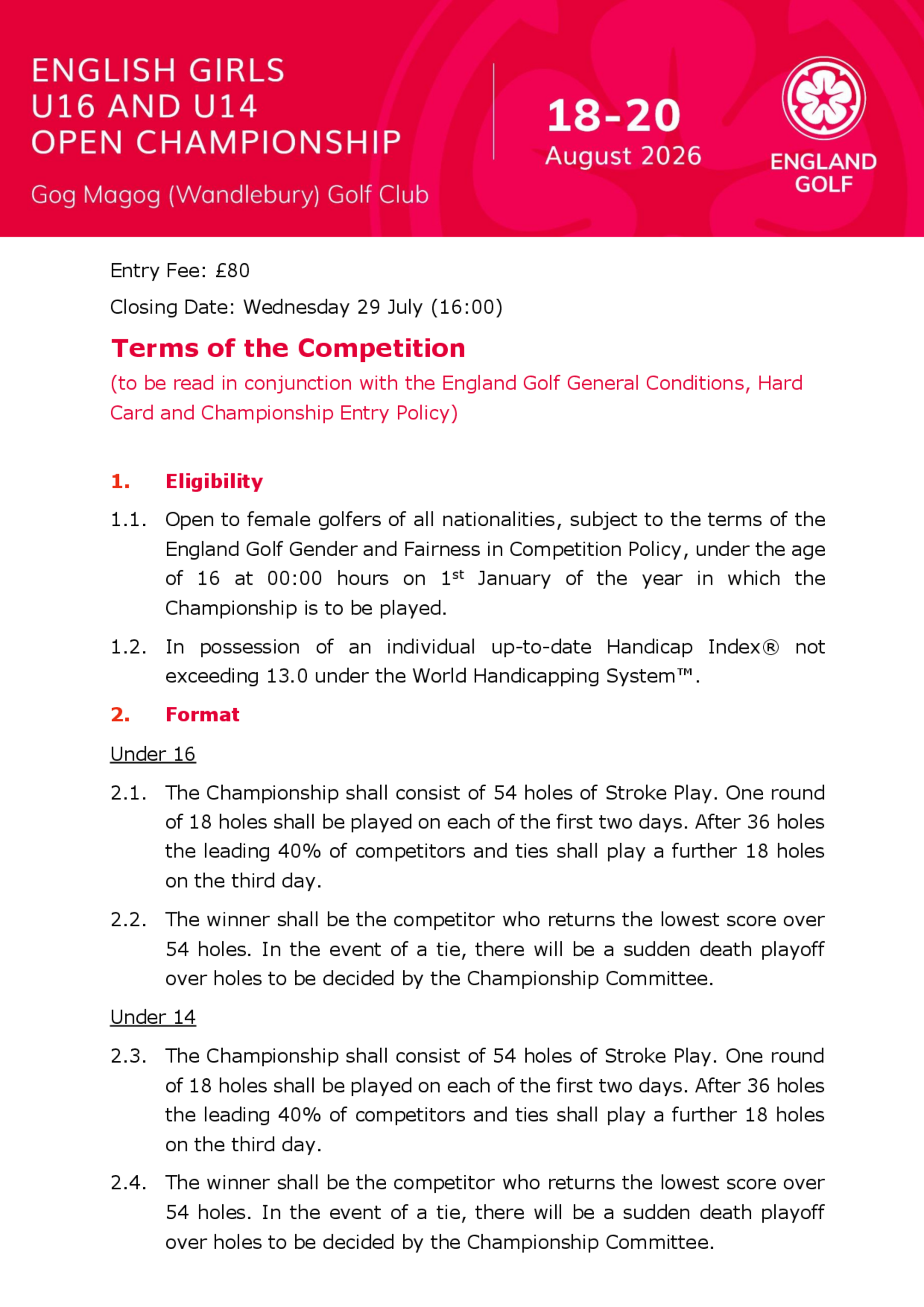 ENGLISH GIRLS U16 AND U14 OPEN CHAMPIONSHIP

Gog Magog (Wandlebury) Golf Club

18-20 August 2026

ENGLAND GOLF

Entry Fee: £80

Closing Date: Wednesday 29 July (16:00)

Terms of the Competition

(to be read in conjunction with the England Golf General Conditions, Hard Card and Championship Entry Policy)

1. Eligibility

1.1. Open to female golfers of all nationalities, subject to the terms of the England Golf Gender and Fairness in Competition Policy, under the age of 16 at 00:00 hours on 1$^{st}$ January of the year in which the Championship is to be played.

1.2. In possession of an individual up-to-date Handicap Index® not exceeding 13.0 under the World Handicapping System™.

2. Format

Under 16

2.1. The Championship shall consist of 54 holes of Stroke Play. One round of 18 holes shall be played on each of the first two days. After 36 holes the leading 40% of competitors and ties shall play a further 18 holes on the third day.

2.2. The winner shall be the competitor who returns the lowest score over 54 holes. In the event of a tie, there will be a sudden death playoff over holes to be decided by the Championship Committee.

Under 14

2.3. The Championship shall consist of 54 holes of Stroke Play. One round of 18 holes shall be played on each of the first two days. After 36 holes the leading 40% of competitors and ties shall play a further 18 holes on the third day.

2.4. The winner shall be the competitor who returns the lowest score over 54 holes. In the event of a tie, there will be a sudden death playoff over holes to be decided by the Championship Committee.